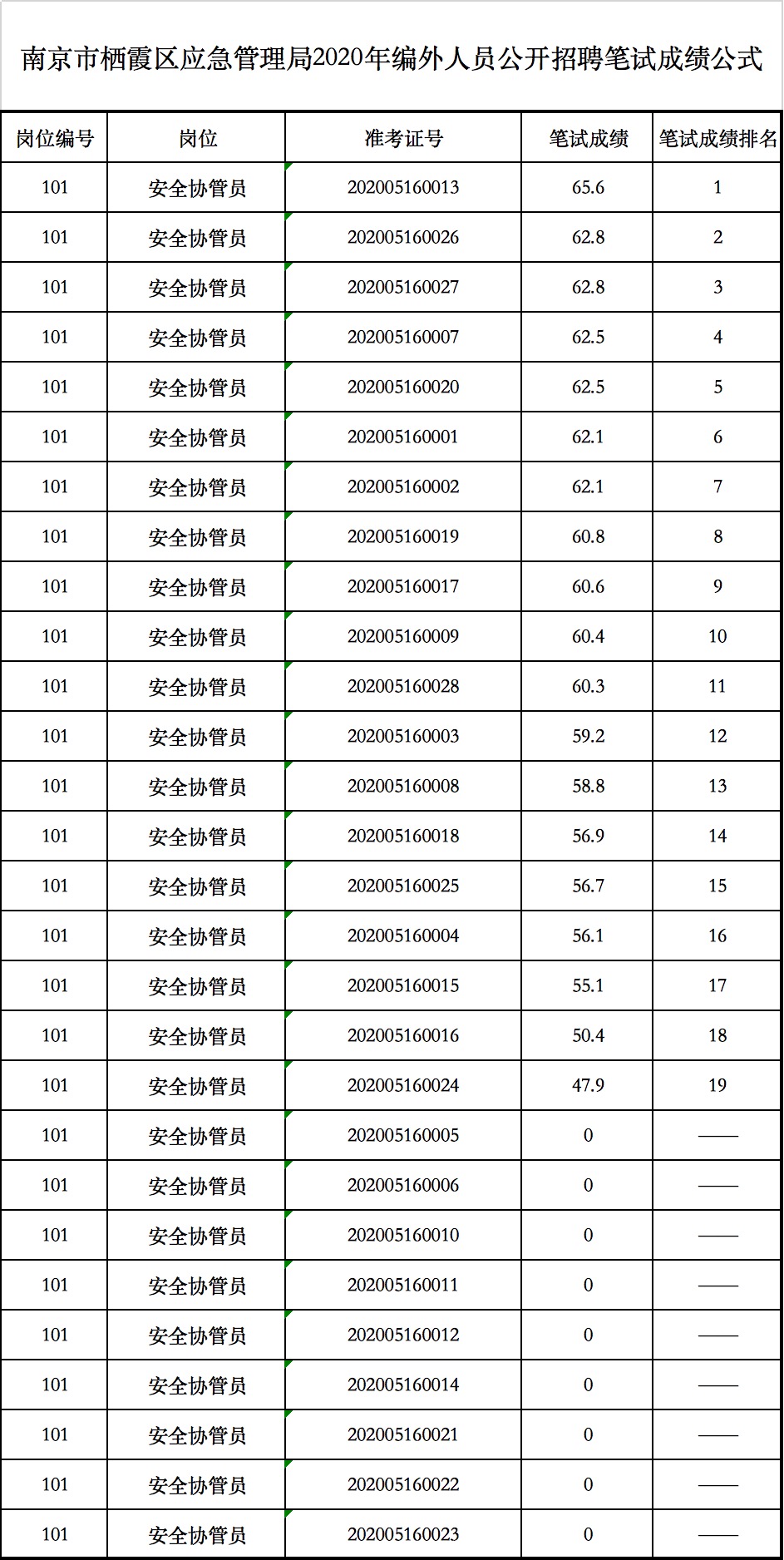 南京市栖霞区应急管理局2020年编外人员公开招聘笔试成绩公式

| 岗位编号 | 岗位 | 准考证号 | 笔试成绩 | 笔试成绩排名 |
|---|---|---|---|---|
| 101 | 安全协管员 | 202005160013 | 65.6 | 1 |
| 101 | 安全协管员 | 202005160026 | 62.8 | 2 |
| 101 | 安全协管员 | 202005160027 | 62.8 | 3 |
| 101 | 安全协管员 | 202005160007 | 62.5 | 4 |
| 101 | 安全协管员 | 202005160020 | 62.5 | 5 |
| 101 | 安全协管员 | 202005160001 | 62.1 | 6 |
| 101 | 安全协管员 | 202005160002 | 62.1 | 7 |
| 101 | 安全协管员 | 202005160019 | 60.8 | 8 |
| 101 | 安全协管员 | 202005160017 | 60.6 | 9 |
| 101 | 安全协管员 | 202005160009 | 60.4 | 10 |
| 101 | 安全协管员 | 202005160028 | 60.3 | 11 |
| 101 | 安全协管员 | 202005160003 | 59.2 | 12 |
| 101 | 安全协管员 | 202005160008 | 58.8 | 13 |
| 101 | 安全协管员 | 202005160018 | 56.9 | 14 |
| 101 | 安全协管员 | 202005160025 | 56.7 | 15 |
| 101 | 安全协管员 | 202005160004 | 56.1 | 16 |
| 101 | 安全协管员 | 202005160015 | 55.1 | 17 |
| 101 | 安全协管员 | 202005160016 | 50.4 | 18 |
| 101 | 安全协管员 | 202005160024 | 47.9 | 19 |
| 101 | 安全协管员 | 202005160005 | 0 | —— |
| 101 | 安全协管员 | 202005160006 | 0 | —— |
| 101 | 安全协管员 | 202005160010 | 0 | —— |
| 101 | 安全协管员 | 202005160011 | 0 | —— |
| 101 | 安全协管员 | 202005160012 | 0 | —— |
| 101 | 安全协管员 | 202005160014 | 0 | —— |
| 101 | 安全协管员 | 202005160021 | 0 | —— |
| 101 | 安全协管员 | 202005160022 | 0 | —— |
| 101 | 安全协管员 | 202005160023 | 0 | —— |